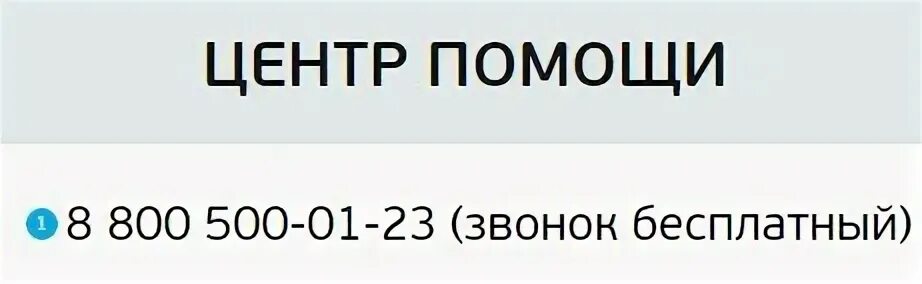 ЦЕНТР ПОМОЩИ

1 8 800 500-01-23 (звонок бесплатный)